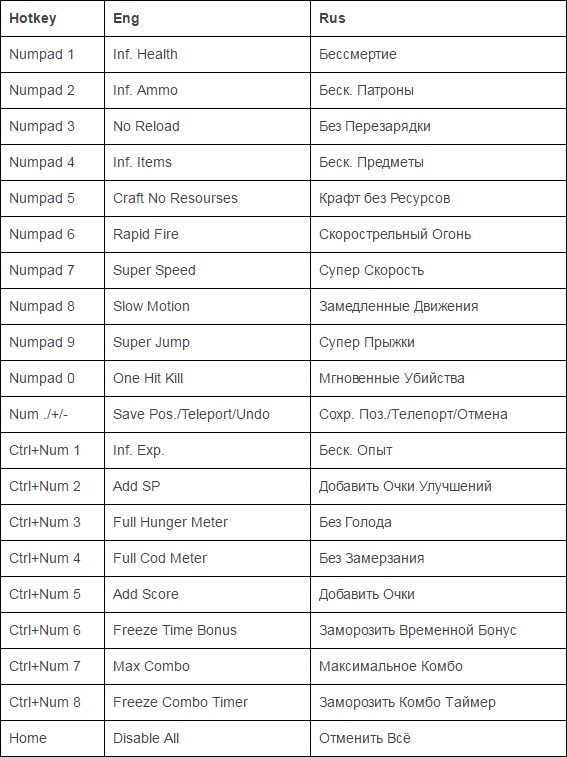 | Hotkey | Eng | Rus |
|---|---|---|
| Numpad 1 | Inf. Health | Бессмертие |
| Numpad 2 | Inf. Ammo | Беск. Патроны |
| Numpad 3 | No Reload | Без Перезарядки |
| Numpad 4 | Inf. Items | Беск. Предметы |
| Numpad 5 | Craft No Resourses | Крафт без Ресурсов |
| Numpad 6 | Rapid Fire | Скорострельный Огонь |
| Numpad 7 | Super Speed | Супер Скорость |
| Numpad 8 | Slow Motion | Замедленные Движения |
| Numpad 9 | Super Jump | Супер Прыжки |
| Numpad 0 | One Hit Kill | Мгновенные Убийства |
| Num ./+/- | Save Pos./Teleport/Undo | Сохр. Поз./Телепорт/Отмена |
| Ctrl+Num 1 | Inf. Exp. | Беск. Опыт |
| Ctrl+Num 2 | Add SP | Добавить Очки Улучшений |
| Ctrl+Num 3 | Full Hunger Meter | Без Голода |
| Ctrl+Num 4 | Full Cod Meter | Без Замерзания |
| Ctrl+Num 5 | Add Score | Добавить Очки |
| Ctrl+Num 6 | Freeze Time Bonus | Заморозить Временной Бонус |
| Ctrl+Num 7 | Max Combo | Максимальное Комбо |
| Ctrl+Num 8 | Freeze Combo Timer | Заморозить Комбо Таймер |
| Home | Disable All | Отменить Всё |